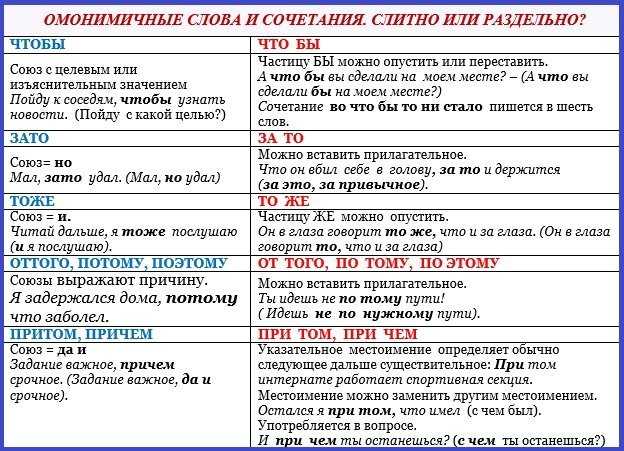 ОМОНИМИЧНЫЕ СЛОВА И СОЧЕТАНИЯ. СЛИТНО ИЛИ РАЗДЕЛЬНО?

| ЧТОБЫ | ЧТО БЫ |
|---|---|
| Союз с целевым или изъяснительным значением Пойду к соседям, чтобы узнать новости. (Пойду с какой целью?) | Частицу БЫ можно опустить или переставить. А что бы вы сделали на моем месте? – (А что вы сделали бы на моем месте?) Сочетание во что бы то ни стало пишется в шесть слов. |
| ЗАТО | ЗА ТО |
| Союз= но Мал, зато удал. (Мал, но удал) | Можно вставить прилагательное. Что он вбил себе в голову, за то и держится (за это, за привычное). |
| ТОЖЕ | ТО ЖЕ |
| Союз = и. Читай дальше, я тоже послушаю (и я послушаю). | Частицу ЖЕ можно опустить. Он в глаза говорит то же, что и за глаза. (Он в глаза говорит то, что и за глаза) |
| ОТТОГО, ПОТОМУ, ПОЭТОМУ | ОТ ТОГО, ПО ТОМУ, ПО ЭТОМУ |
| Союзы выражают причину. Я задержался дома, потому что заболел. | Можно вставить прилагательное. Ты идешь не по тому пути! ( Идешь не по нужному пути). |
| ПРИТОМ, ПРИЧЕМ | ПРИ ТОМ, ПРИ ЧЕМ |
| Союз = да и Задание важное, причем срочное. (Задание важное, да и срочное). | Указательное местоимение определяет обычно следующее дальше существительное: При том интернате работает спортивная секция. Местоимение можно заменить другим местоимением. Остался я при том, что имел (с чем был). Употребляется в вопросе. И при чем ты останешься? (с чем ты останешься?) |